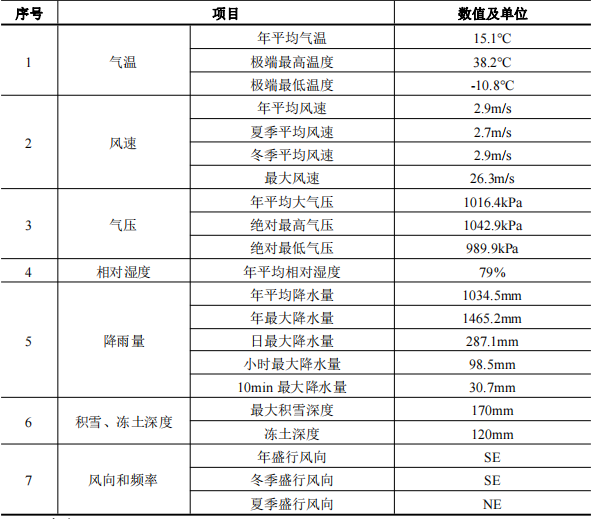 | 序号 | 项目 | | 数值及单位 |
|---|---|---|---|
| 1 | 气温 | 年平均气温 | 15.1℃ |
| | | 极端最高温度 | 38.2℃ |
| | | 极端最低温度 | -10.8℃ |
| 2 | 风速 | 年平均风速 | 2.9m/s |
| | | 夏季平均风速 | 2.7m/s |
| | | 冬季平均风速 | 2.9m/s |
| | | 最大风速 | 26.3m/s |
| 3 | 气压 | 年平均大气压 | 1016.4kPa |
| | | 绝对最高气压 | 1042.9kPa |
| | | 绝对最低气压 | 989.9kPa |
| 4 | 相对湿度 | 年平均相对湿度 | 79% |
| 5 | 降雨量 | 年平均降水量 | 1034.5mm |
| | | 年最大降水量 | 1465.2mm |
| | | 日最大降水量 | 287.1mm |
| | | 小时最大降水量 | 98.5mm |
| | | 10min 最大降水量 | 30.7mm |
| 6 | 积雪、冻土深度 | 最大积雪深度 | 170mm |
| | | 冻土深度 | 120mm |
| 7 | 风向和频率 | 年盛行风向 | SE |
| | | 冬季盛行风向 | SE |
| | | 夏季盛行风向 | NE |